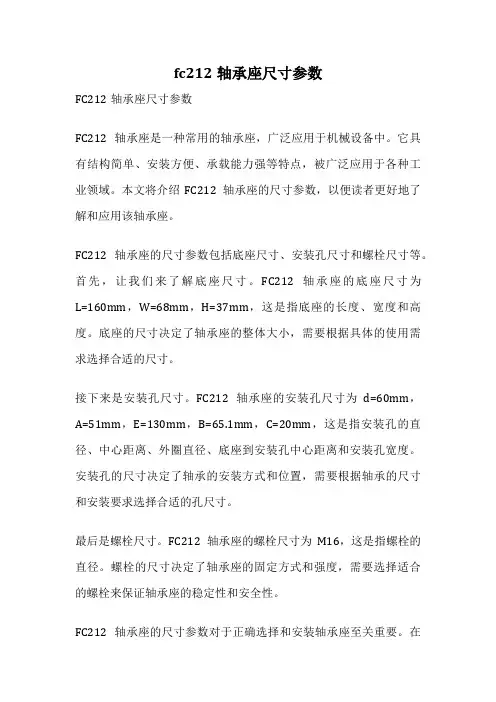 fc212 轴承座尺寸参数

FC212 轴承座尺寸参数

FC212 轴承座是一种常用的轴承座，广泛应用于机械设备中。它具有结构简单、安装方便、承载能力强等特点，被广泛应用于各种工业领域。本文将介绍 FC212 轴承座的尺寸参数，以便读者更好地了解和应用该轴承座。

FC212 轴承座的尺寸参数包括底座尺寸、安装孔尺寸和螺栓尺寸等。首先，让我们来了解底座尺寸。FC212 轴承座的底座尺寸为 L=160mm，W=68mm，H=37mm，这是指底座的长度、宽度和高度。底座的尺寸决定了轴承座的整体大小，需要根据具体的使用需求选择合适的尺寸。

接下来是安装孔尺寸。FC212 轴承座的安装孔尺寸为 d=60mm，A=51mm，E=130mm，B=65.1mm，C=20mm，这是指安装孔的直径、中心距离、外圈直径、底座到安装孔中心距离和安装孔宽度。安装孔的尺寸决定了轴承的安装方式和位置，需要根据轴承的尺寸和安装要求选择合适的孔尺寸。

最后是螺栓尺寸。FC212 轴承座的螺栓尺寸为 M16，这是指螺栓的直径。螺栓的尺寸决定了轴承座的固定方式和强度，需要选择适合的螺栓来保证轴承座的稳定性和安全性。

FC212 轴承座的尺寸参数对于正确选择和安装轴承座至关重要。在